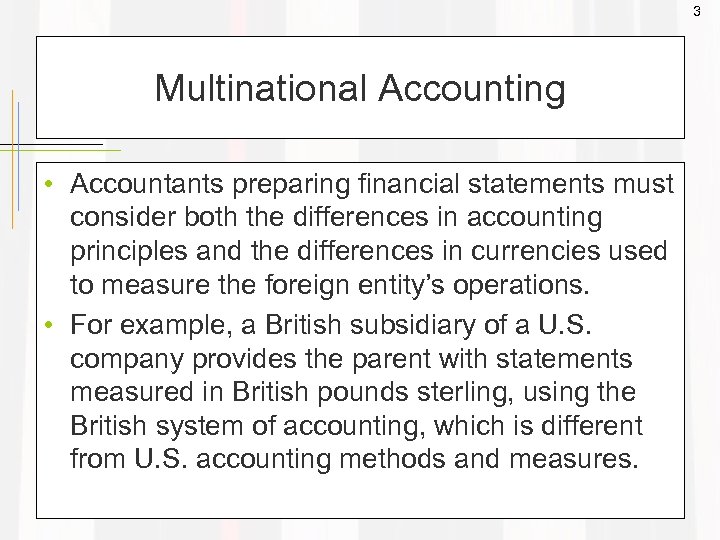 3

Multinational Accounting

• Accountants preparing financial statements must consider both the differences in accounting principles and the differences in currencies used to measure the foreign entity's operations.
• For example, a British subsidiary of a U.S. company provides the parent with statements measured in British pounds sterling, using the British system of accounting, which is different from U.S. accounting methods and measures.